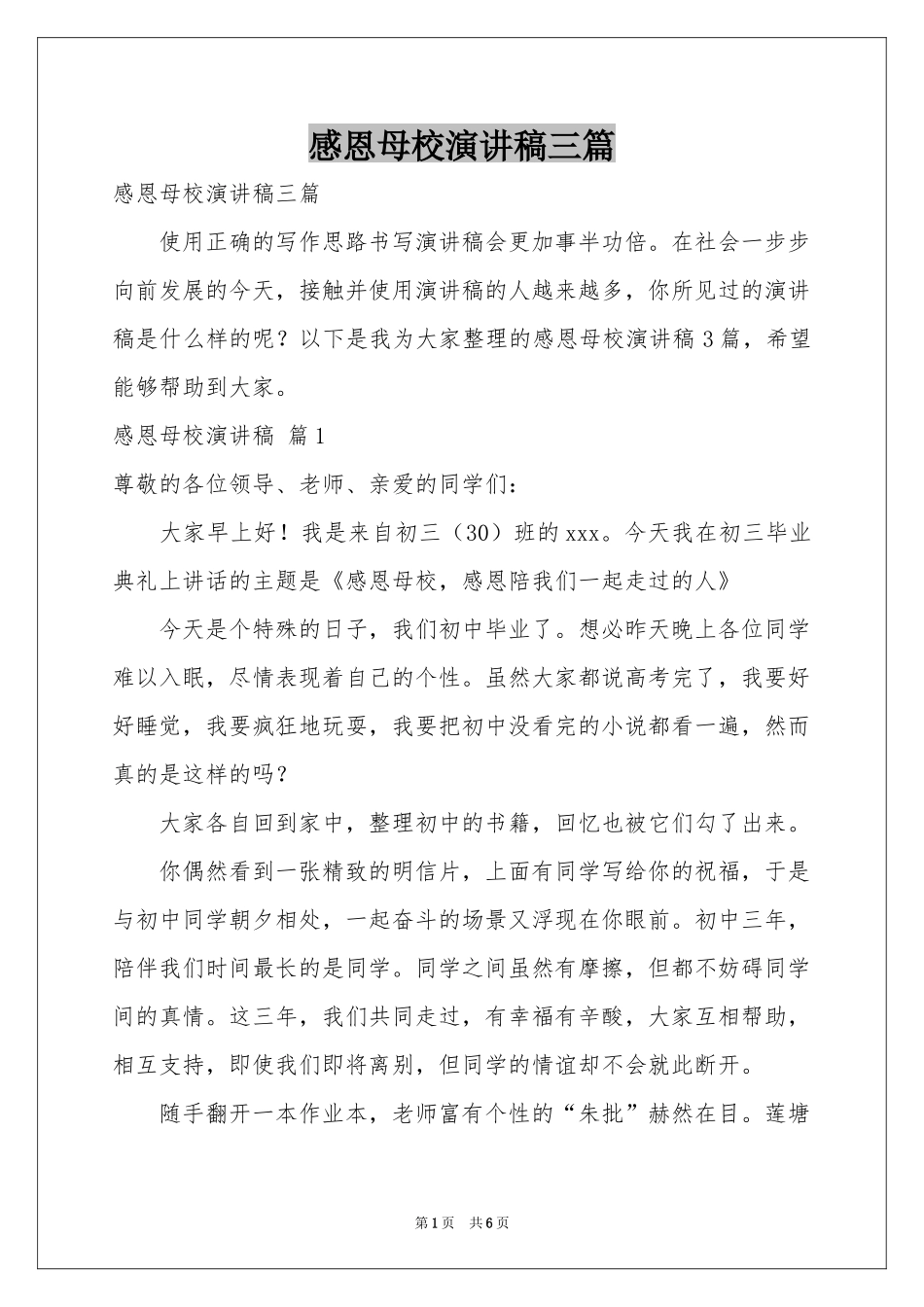 感恩母校演讲稿三篇

感恩母校演讲稿三篇

使用正确的写作思路书写演讲稿会更加事半功倍。在社会一步步向前发展的今天，接触并使用演讲稿的人越来越多，你所见过的演讲稿是什么样的呢？以下是我为大家整理的感恩母校演讲稿3篇，希望能够帮助到大家。

感恩母校演讲稿 篇1

尊敬的各位领导、老师、亲爱的同学们：

大家早上好！我是来自初三（30）班的xxx。今天我在初三毕业典礼上讲话的主题是《感恩母校，感恩陪我们一起走过的人》

今天是个特殊的日子，我们初中毕业了。想必昨天晚上各位同学难以入眠，尽情表现着自己的个性。虽然大家都说高考完了，我要好好睡觉，我要疯狂地玩耍，我要把初中没看完的小说都看一遍，然而真的是这样的吗？

大家各自回到家中，整理初中的书籍，回忆也被它们勾了出来。

你偶然看到一张精致的明信片，上面有同学写给你的祝福，于是与初中同学朝夕相处，一起奋斗的场景又浮现在你眼前。初中三年，陪伴我们时间最长的是同学。同学之间虽然有摩擦，但都不妨碍同学间的真情。这三年，我们共同走过，有幸福有辛酸，大家互相帮助，相互支持，即使我们即将离别，但同学的情谊却不会就此断开。

随手翻开一本作业本，老师富有个性的“朱批”赫然在目。莲塘

第1页 共6页